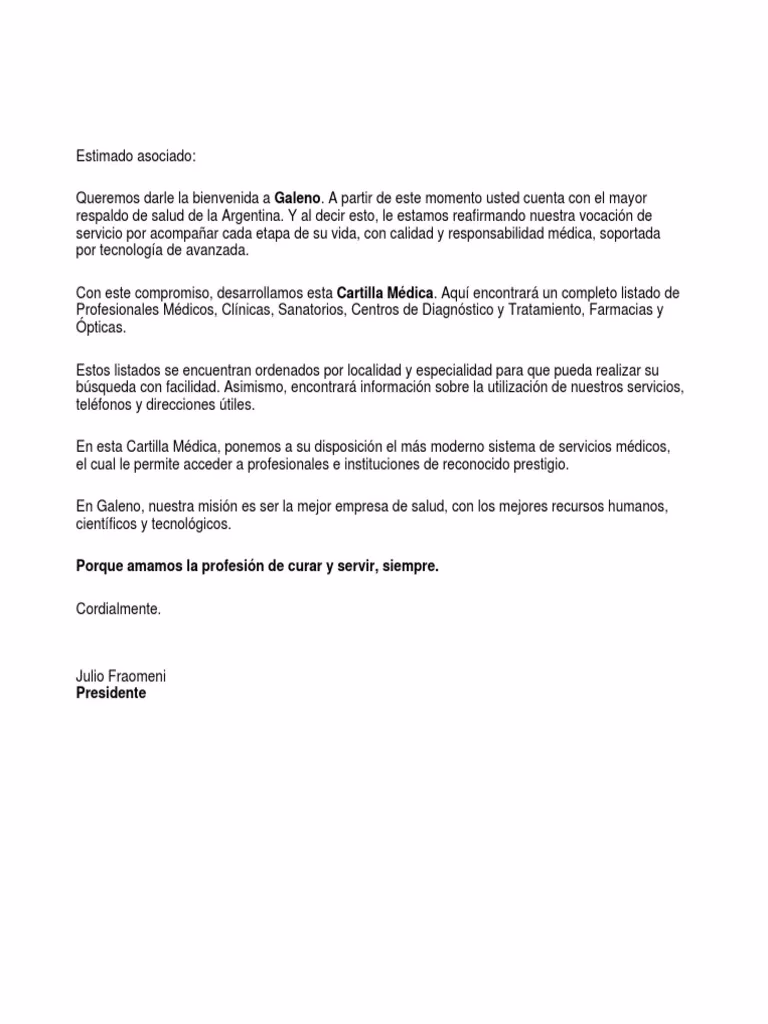 Estimado asociado:

Queremos darle la bienvenida a Galeno. A partir de este momento usted cuenta con el mayor respaldo de salud de la Argentina. Y al decir esto, le estamos reafirmando nuestra vocación de servicio por acompañar cada etapa de su vida, con calidad y responsabilidad médica, soportada por tecnología de avanzada.

Con este compromiso, desarrollamos esta Cartilla Médica. Aquí encontrará un completo listado de Profesionales Médicos, Clínicas, Sanatorios, Centros de Diagnóstico y Tratamiento, Farmacias y Ópticas.

Estos listados se encuentran ordenados por localidad y especialidad para que pueda realizar su búsqueda con facilidad. Asimismo, encontrará información sobre la utilización de nuestros servicios, teléfonos y direcciones útiles.

En esta Cartilla Médica, ponemos a su disposición el más moderno sistema de servicios médicos, el cual le permite acceder a profesionales e instituciones de reconocido prestigio.

En Galeno, nuestra misión es ser la mejor empresa de salud, con los mejores recursos humanos, científicos y tecnológicos.

Porque amamos la profesión de curar y servir, siempre.

Cordialmente.

Julio Fraomeni
Presidente